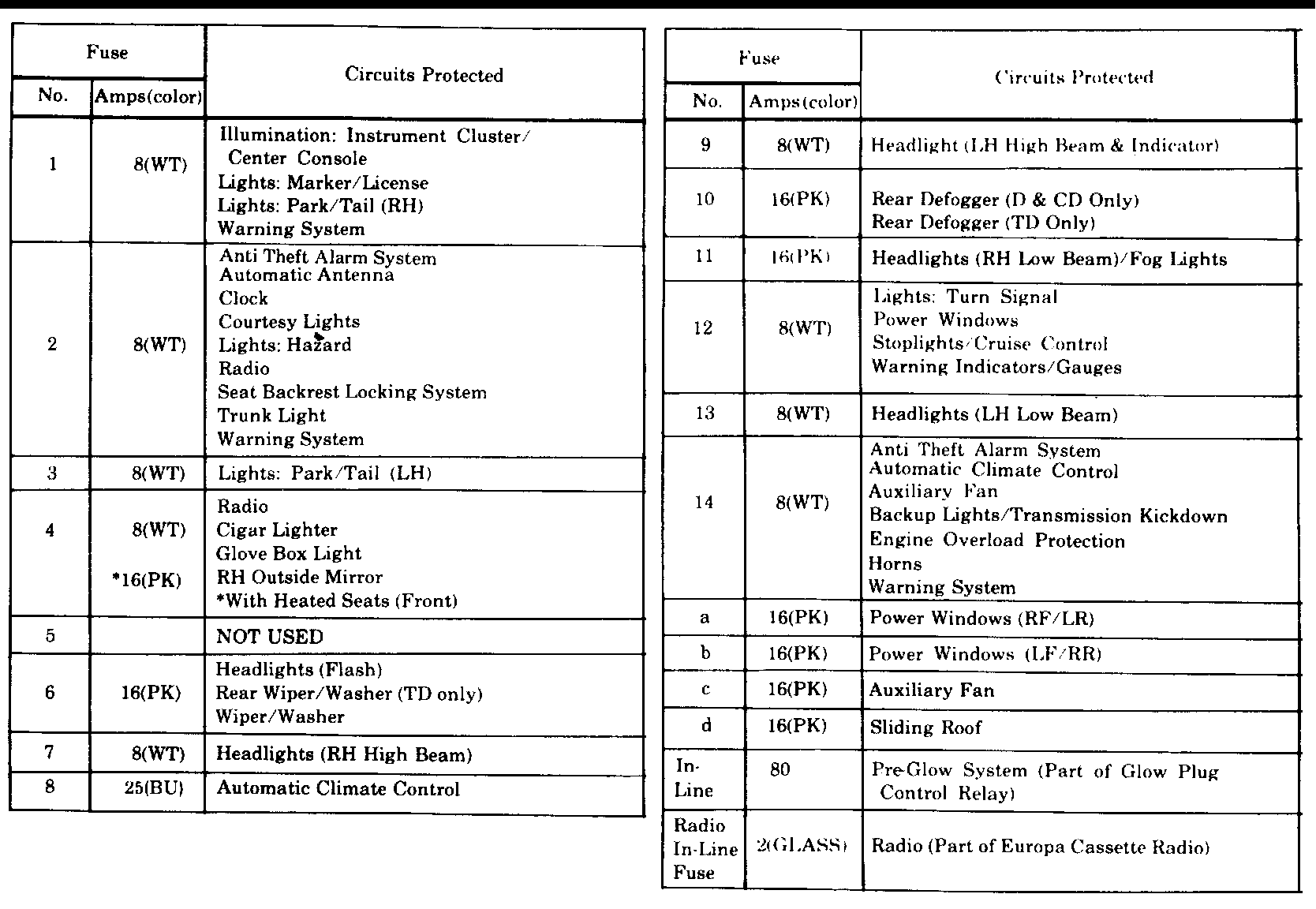 | Fuse No. | Fuse Amps(color) | Circuits Protected |
|---|---|---|
| 1 | 8(WT) | Illumination: Instrument Cluster/ Center Console<br>Lights: Marker/License<br>Lights: Park/Tail (RH)<br>Warning System |
| 2 | 8(WT) | Anti Theft Alarm System<br>Automatic Antenna<br>Clock<br>Courtesy Lights<br>Lights: Hazard<br>Radio<br>Seat Backrest Locking System<br>Trunk Light<br>Warning System |
| 3 | 8(WT) | Lights: Park/Tail (LH) |
| 4 | 8(WT)<br>*16(PK) | Radio<br>Cigar Lighter<br>Glove Box Light<br>RH Outside Mirror<br>*With Heated Seats (Front) |
| 5 | | NOT USED |
| 6 | 16(PK) | Headlights (Flash)<br>Rear Wiper/Washer (TD only)<br>Wiper/Washer |
| 7 | 8(WT) | Headlights (RH High Beam) |
| 8 | 25(BU) | Automatic Climate Control |

| Fuse No. | Fuse Amps(color) | Circuits Protected |
|---|---|---|
| 9 | 8(WT) | Headlight (LH High Beam & Indicator) |
| 10 | 16(PK) | Rear Defogger (D & CD Only)<br>Rear Defogger (TD Only) |
| 11 | 16(PK) | Headlights (RH Low Beam)/Fog Lights |
| 12 | 8(WT) | Lights: Turn Signal<br>Power Windows<br>Stoplights/Cruise Control<br>Warning Indicators/Gauges |
| 13 | 8(WT) | Headlights (LH Low Beam) |
| 14 | 8(WT) | Anti Theft Alarm System<br>Automatic Climate Control<br>Auxiliary Fan<br>Backup Lights/Transmission Kickdown<br>Engine Overload Protection<br>Horns<br>Warning System |
| a | 16(PK) | Power Windows (RF/LR) |
| b | 16(PK) | Power Windows (LF/RR) |
| c | 16(PK) | Auxiliary Fan |
| d | 16(PK) | Sliding Roof |
| In-Line | 80 | Pre-Glow System (Part of Glow Plug Control Relay) |
| Radio In-Line Fuse | 2(GLASS) | Radio (Part of Europa Cassette Radio) |